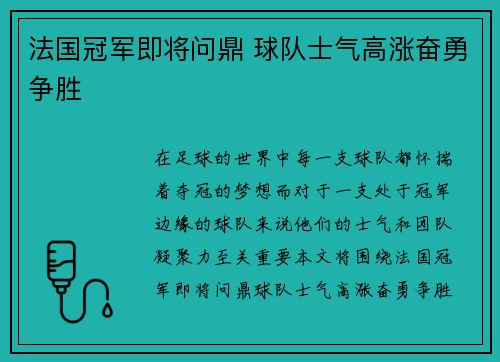 法国冠军即将问鼎 球队士气高涨奋勇争胜

在足球的世界中每一支球队都怀揣着夺冠的梦想而对于一支处于冠军边缘的球队来说他们的士气和团队凝聚力至关重要本文将围绕法国冠军即将问鼎球队士气高涨奋勇争胜